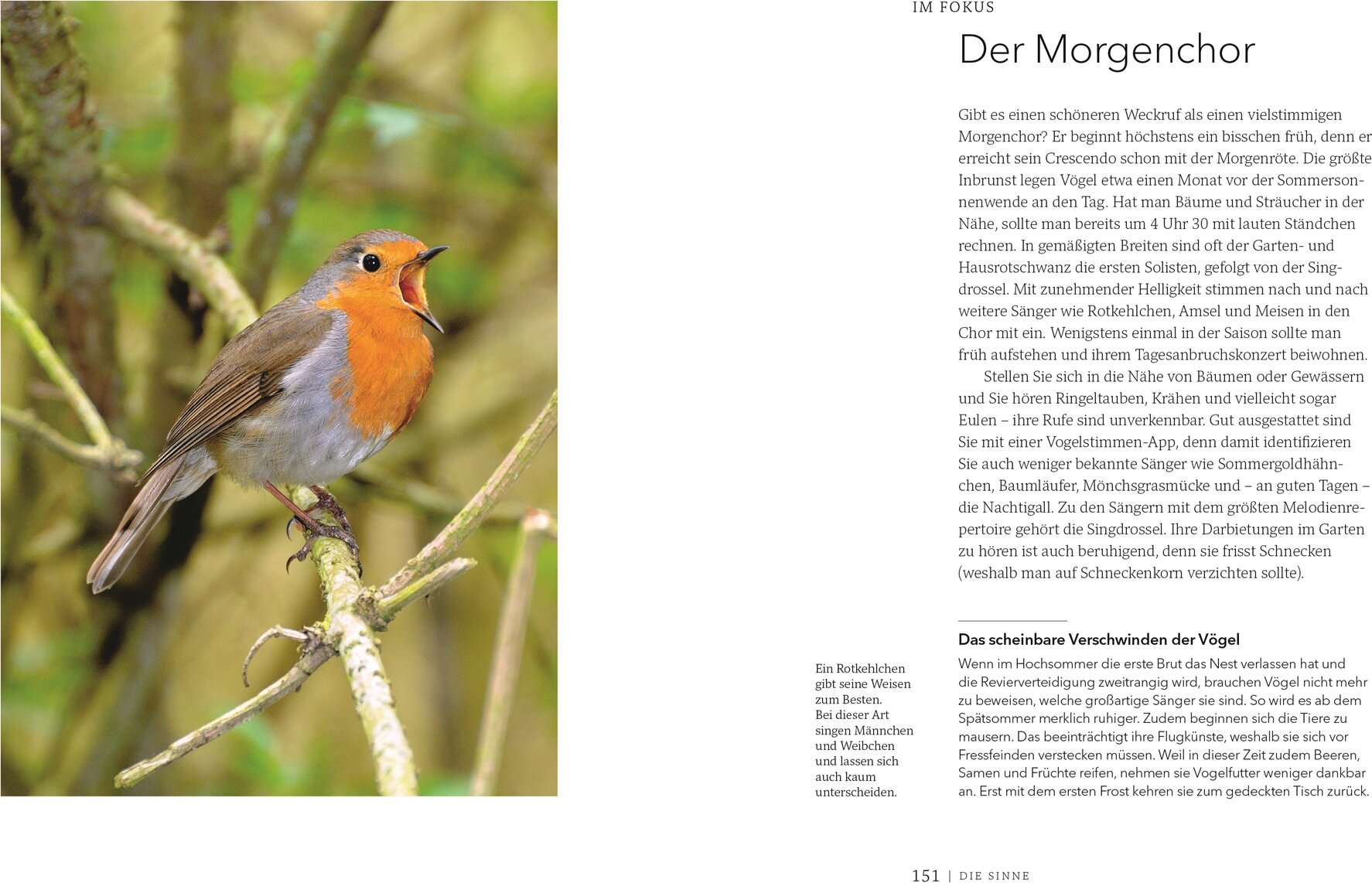 IM FOKUS

Der Morgenchor

Gibt es einen schöneren Weckruf als einen vielstimmigen Morgenchor? Er beginnt höchstens ein bisschen früh, denn er erreicht sein Crescendo schon mit der Morgenröte. Die größte Inbrunst legen Vögel etwa einen Monat vor der Sommersonnenwende an den Tag. Hat man Bäume und Sträucher in der Nähe, sollte man bereits um 4 Uhr 30 mit lauten Ständchen rechnen. In gemäßigten Breiten sind oft der Garten- und Hausrotschwanz die ersten Solisten, gefolgt von der Singdrossel. Mit zunehmender Helligkeit stimmen nach und nach weitere Sänger wie Rotkehlchen, Amsel und Meisen in den Chor mit ein. Wenigstens einmal in der Saison sollte man früh aufstehen und ihrem Tagesanbruchskonzert beiwohnen.

Stellen Sie sich in die Nähe von Bäumen oder Gewässern und Sie hören Ringeltauben, Krähen und vielleicht sogar Eulen – ihre Rufe sind unverkennbar. Gut ausgestattet sind Sie mit einer Vogelstimmen-App, denn damit identifizieren Sie auch weniger bekannte Sänger wie Sommergoldhähnchen, Baumläufer, Mönchsgrasmücke und – an guten Tagen – die Nachtigall. Zu den Sängern mit dem größten Melodienrepertoire gehört die Singdrossel. Ihre Darbietungen im Garten zu hören ist auch beruhigend, denn sie frisst Schnecken (weshalb man auf Schneckenkorn verzichten sollte).

Ein Rotkehlchen gibt seine Weisen zum Besten. Bei dieser Art singen Männchen und Weibchen und lassen sich auch kaum unterscheiden.

Das scheinbare Verschwinden der Vögel

Wenn im Hochsommer die erste Brut das Nest verlassen hat und die Revierverteidigung zweitrangig wird, brauchen Vögel nicht mehr zu beweisen, welche großartige Sänger sie sind. So wird es ab dem Spätsommer merklich ruhiger. Zudem beginnen sich die Tiere zu mausern. Das beeinträchtigt ihre Flugkünste, weshalb sie sich vor Fressfeinden verstecken müssen. Weil in dieser Zeit zudem Beeren, Samen und Früchte reifen, nehmen sie Vogelfutter weniger dankbar an. Erst mit dem ersten Frost kehren sie zum gedeckten Tisch zurück.

151 | DIE SINNE